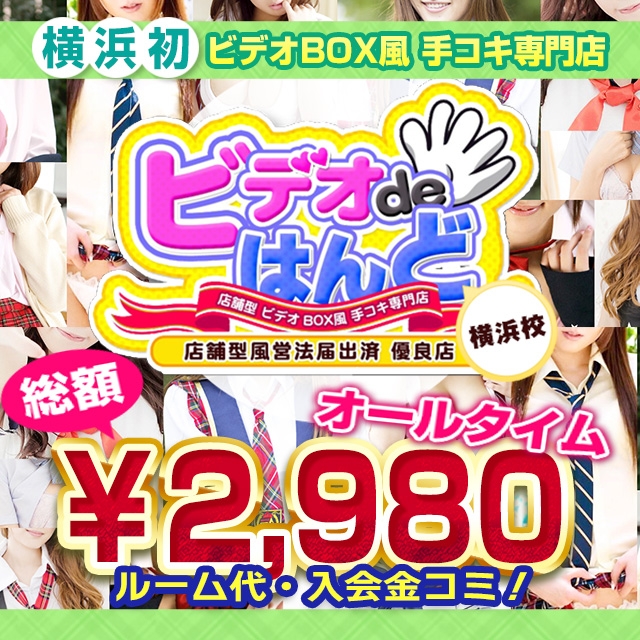 横浜初 ビデオBOX風 手コキ専門店

ビデオdeはんど

店舗型 ビデオBOX風 手コキ専門店

店舗型風営法届出済 優良店

横浜校

総額

オールタイム

¥2,980

ルーム代・入会金コミ!